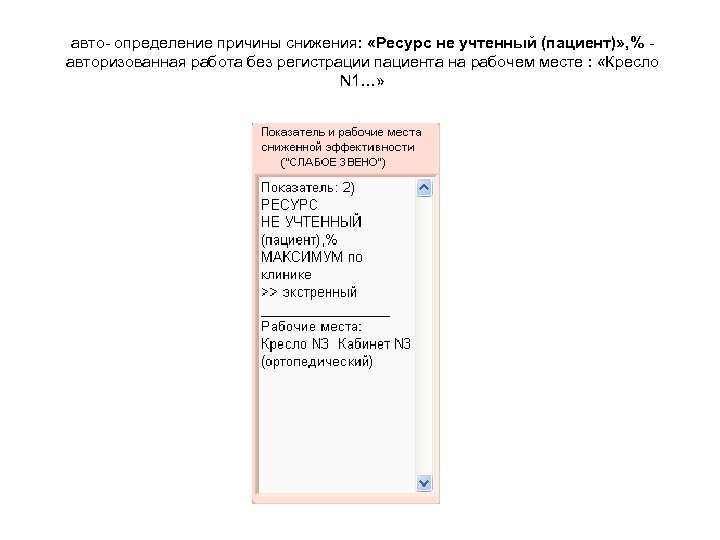 авто- определение причины снижения: «Ресурс не учтенный (пациент)»,% - авторизованная работа без регистрации пациента на рабочем месте : «Кресло N1...»

Показатель и рабочие места сниженной эффективности ("СЛАБОЕ ЗВЕНО")

Показатель: 2) РЕСУРС НЕ УЧТЕННЫЙ (пациент),% МАКСИМУМ по клинике >> экстренный

Рабочие места:
Кресло N3 Кабинет N3 (ортопедический)